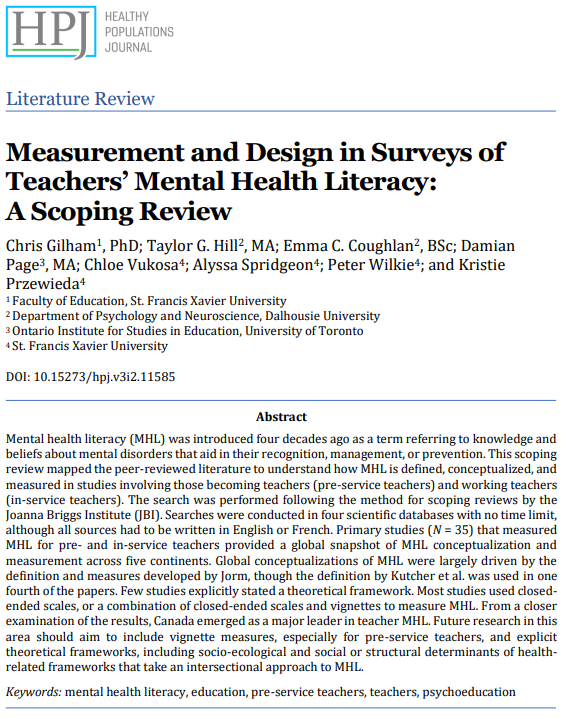 HPJ HEALTHY POPULATIONS JOURNAL

Literature Review

Measurement and Design in Surveys of Teachers' Mental Health Literacy: A Scoping Review

Chris Gilham$^1$, PhD; Taylor G. Hill$^2$, MA; Emma C. Coughlan$^2$, BSc; Damian Page$^3$, MA; Chloe Vukosa$^4$; Alyssa Spridgeon$^4$; Peter Wilkie$^4$; and Kristie Przewieda$^4$

$^1$ Faculty of Education, St. Francis Xavier University
$^2$ Department of Psychology and Neuroscience, Dalhousie University
$^3$ Ontario Institute for Studies in Education, University of Toronto
$^4$ St. Francis Xavier University

DOI: 10.15273/hpj.v3i2.11585

Abstract

Mental health literacy (MHL) was introduced four decades ago as a term referring to knowledge and beliefs about mental disorders that aid in their recognition, management, or prevention. This scoping review mapped the peer-reviewed literature to understand how MHL is defined, conceptualized, and measured in studies involving those becoming teachers (pre-service teachers) and working teachers (in-service teachers). The search was performed following the method for scoping reviews by the Joanna Briggs Institute (JBI). Searches were conducted in four scientific databases with no time limit, although all sources had to be written in English or French. Primary studies ($N$ = 35) that measured MHL for pre- and in-service teachers provided a global snapshot of MHL conceptualization and measurement across five continents. Global conceptualizations of MHL were largely driven by the definition and measures developed by Jorm, though the definition by Kutcher et al. was used in one fourth of the papers. Few studies explicitly stated a theoretical framework. Most studies used closed-ended scales, or a combination of closed-ended scales and vignettes to measure MHL. From a closer examination of the results, Canada emerged as a major leader in teacher MHL. Future research in this area should aim to include vignette measures, especially for pre-service teachers, and explicit theoretical frameworks, including socio-ecological and social or structural determinants of health-related frameworks that take an intersectional approach to MHL.

Keywords: mental health literacy, education, pre-service teachers, teachers, psychoeducation